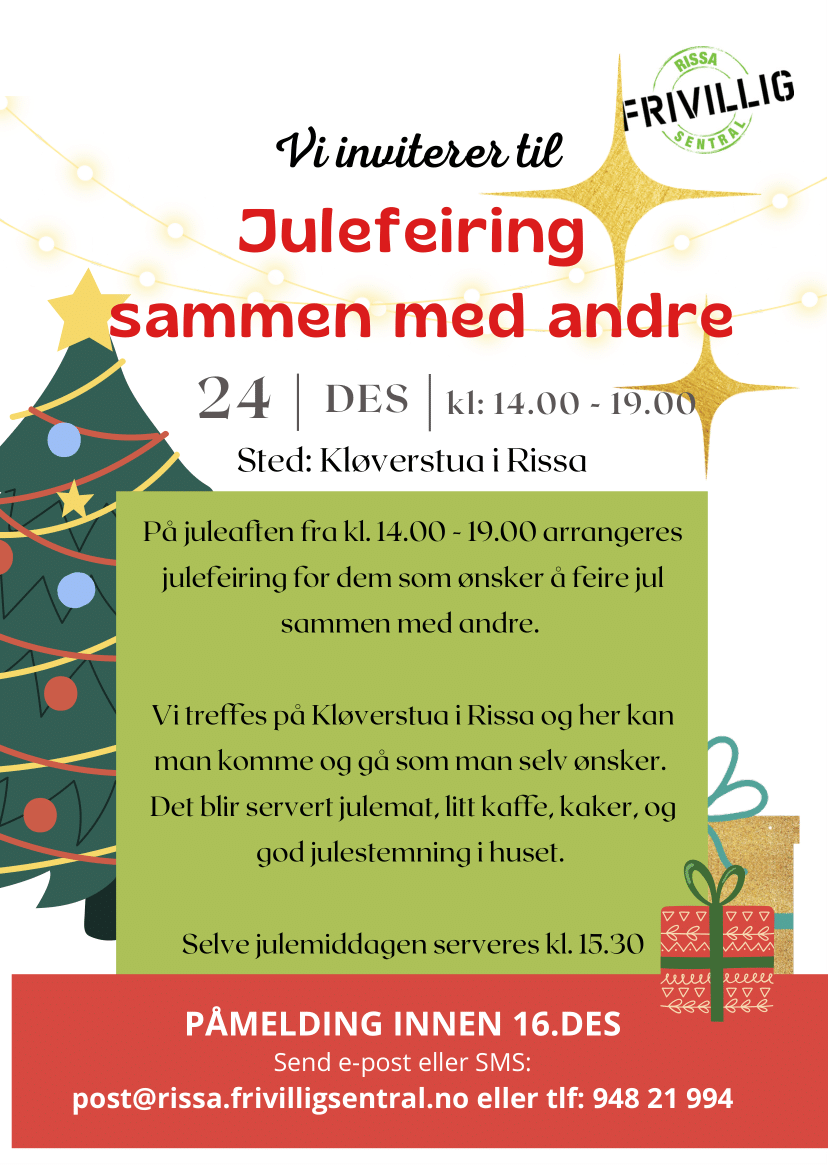 RISSA
FRIVILLIG
SENTRAL

Vi inviterer til

Julefeiring
sammen med andre

24 | DES | kl: 14.00 - 19.00

Sted: Kløverstua i Rissa

På juleaften fra kl. 14.00 - 19.00 arrangeres julefeiring for dem som ønsker å feire jul sammen med andre.

Vi treffes på Kløverstua i Rissa og her kan man komme og gå som man selv ønsker. Det blir servert julemat, litt kaffe, kaker, og god julestemning i huset.

Selve julemiddagen serveres kl. 15.30

PÅMELDING INNEN 16.DES
Send e-post eller SMS:
post@rissa.frivilligsentral.no eller tlf: 948 21 994